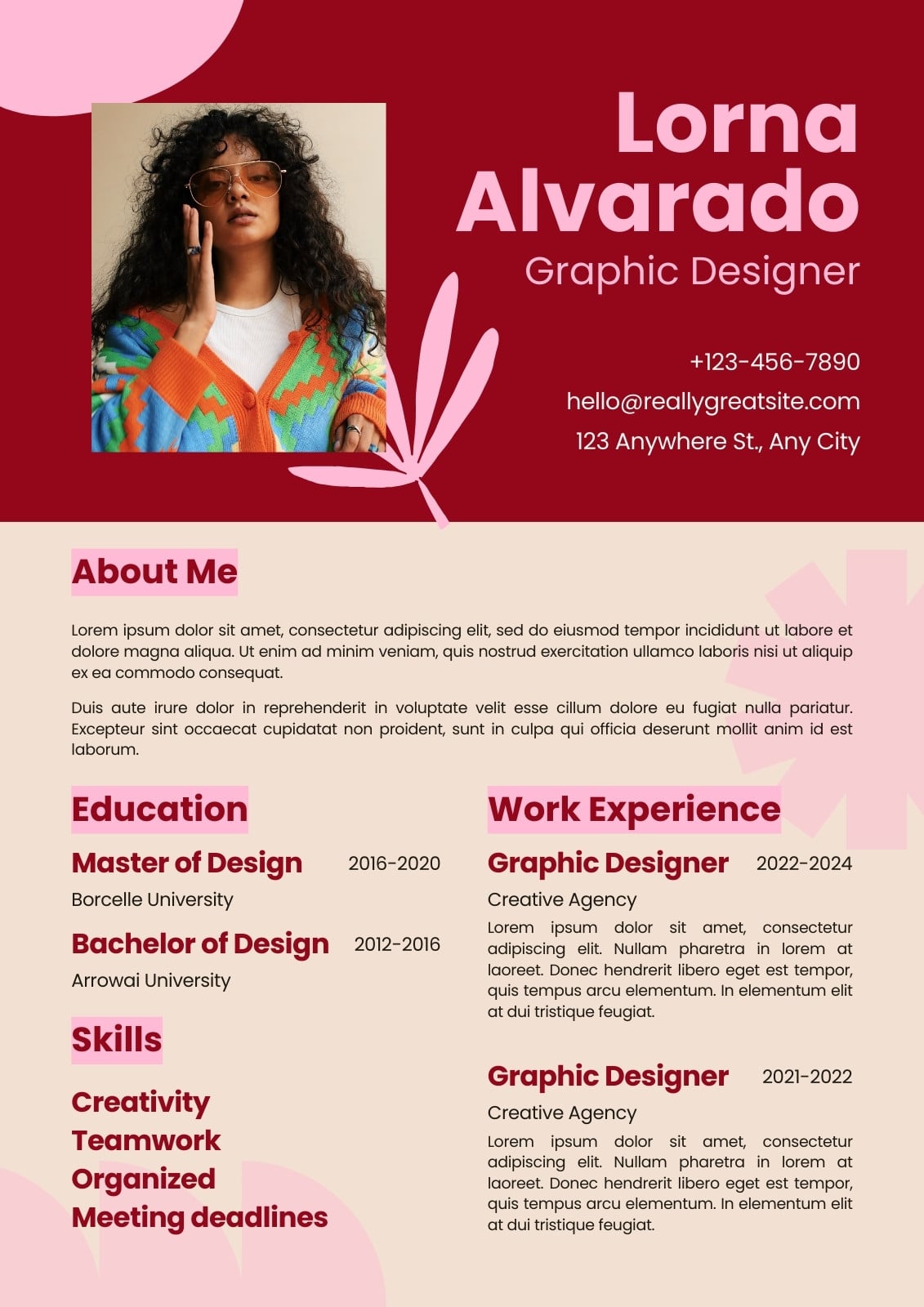 Lorna
Alvarado
Graphic Designer

+123-456-7890
hello@reallygreatsite.com
123 Anywhere St., Any City

About Me

Lorem ipsum dolor sit amet, consectetur adipiscing elit, sed do eiusmod tempor incididunt ut labore et dolore magna aliqua. Ut enim ad minim veniam, quis nostrud exercitation ullamco laboris nisi ut aliquip ex ea commodo consequat.

Duis aute irure dolor in reprehenderit in voluptate velit esse cillum dolore eu fugiat nulla pariatur. Excepteur sint occaecat cupidatat non proident, sunt in culpa qui officia deserunt mollit anim id est laborum.

Education

Master of Design 2016-2020
Borcelle University

Bachelor of Design 2012-2016
Arrowai University

Skills

Creativity
Teamwork
Organized
Meeting deadlines

Work Experience

Graphic Designer 2022-2024
Creative Agency
Lorem ipsum dolor sit amet, consectetur adipiscing elit. Nullam pharetra in lorem at laoreet. Donec hendrerit libero eget est tempor, quis tempus arcu elementum. In elementum elit at dui tristique feugiat.

Graphic Designer 2021-2022
Creative Agency
Lorem ipsum dolor sit amet, consectetur adipiscing elit. Nullam pharetra in lorem at laoreet. Donec hendrerit libero eget est tempor, quis tempus arcu elementum. In elementum elit at dui tristique feugiat.